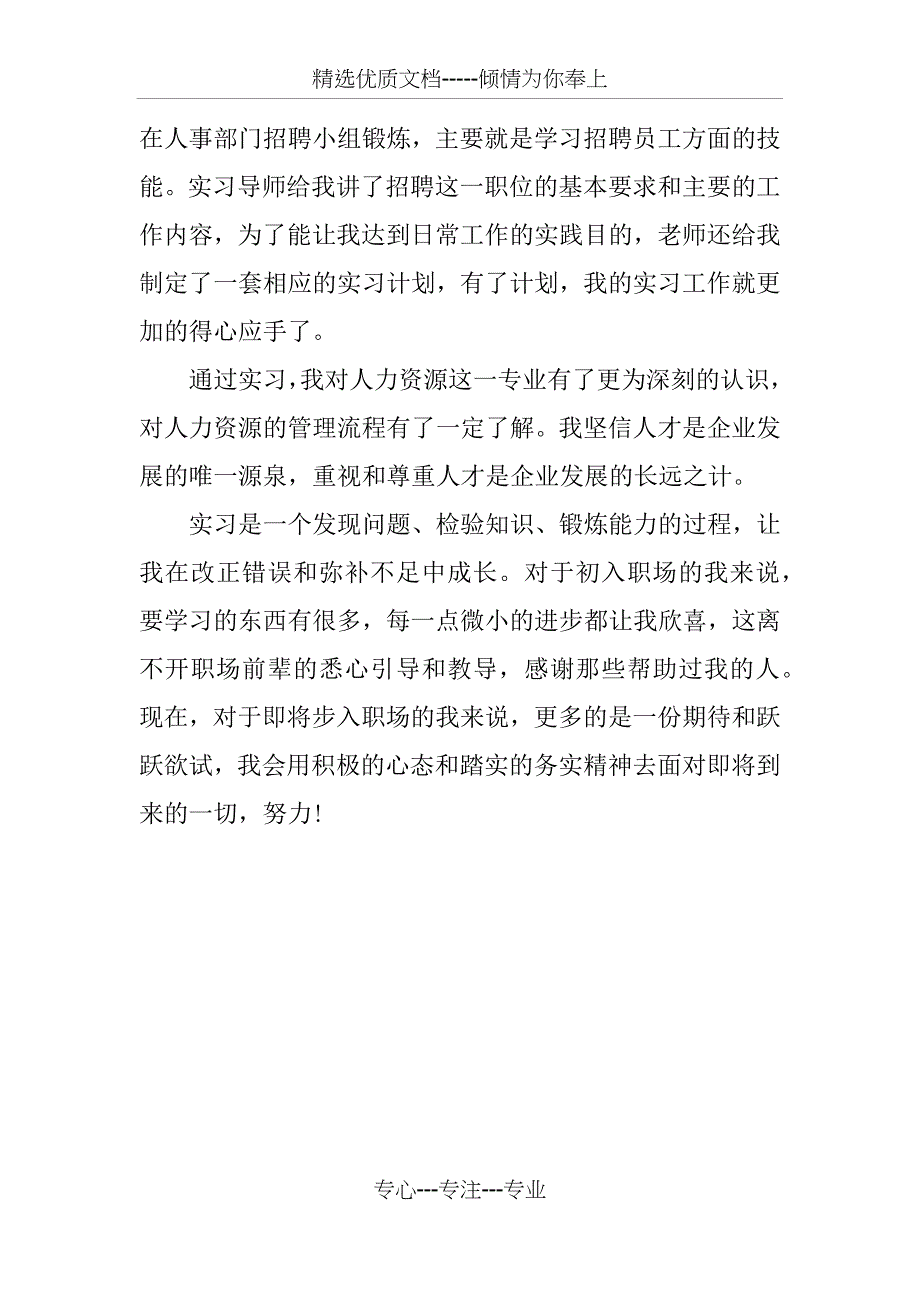 精选优质文档-----倾情为你奉上

在人事部门招聘小组锻炼，主要就是学习招聘员工方面的技能。实习导师给我讲了招聘这一职位的基本要求和主要的工作内容，为了能让我达到日常工作的实践目的，老师还给我制定了一套相应的实习计划，有了计划，我的实习工作就更加的得心应手了。

通过实习，我对人力资源这一专业有了更为深刻的认识，对人力资源的管理流程有了一定了解。我坚信人才是企业发展的唯一源泉，重视和尊重人才是企业发展的长远之计。

实习是一个发现问题、检验知识、锻炼能力的过程，让我在改正错误和弥补不足中成长。对于初入职场的我来说，要学习的东西有很多，每一点微小的进步都让我欣喜，这离不开职场前辈的悉心引导和教导，感谢那些帮助过我的人。现在，对于即将步入职场的我来说，更多的是一份期待和跃跃欲试，我会用积极的心态和踏实的务实精神去面对即将到来的一切，努力!

专心---专注---专业